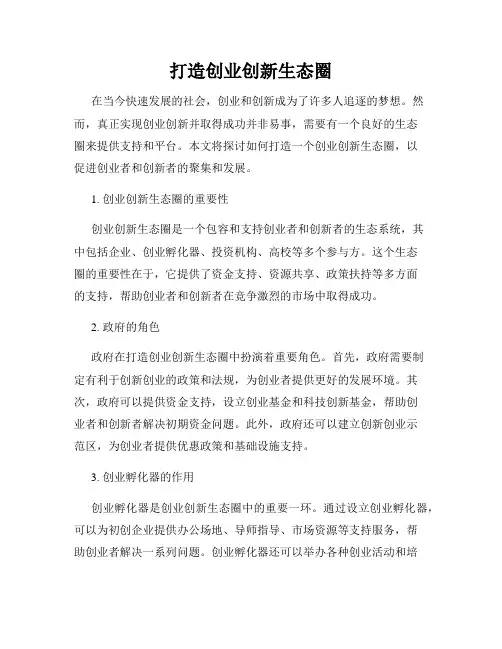 打造创业创新生态圈

在当今快速发展的社会，创业和创新成为了许多人追逐的梦想。然而，真正实现创业创新并取得成功并非易事，需要有一个良好的生态圈来提供支持和平台。本文将探讨如何打造一个创业创新生态圈，以促进创业者和创新者的聚集和发展。

1. 创业创新生态圈的重要性

创业创新生态圈是一个包容和支持创业者和创新者的生态系统，其中包括企业、创业孵化器、投资机构、高校等多个参与方。这个生态圈的重要性在于，它提供了资金支持、资源共享、政策扶持等多方面的支持，帮助创业者和创新者在竞争激烈的市场中取得成功。

2. 政府的角色

政府在打造创业创新生态圈中扮演着重要角色。首先，政府需要制定有利于创新创业的政策和法规，为创业者提供更好的发展环境。其次，政府可以提供资金支持，设立创业基金和科技创新基金，帮助创业者和创新者解决初期资金问题。此外，政府还可以建立创新创业示范区，为创业者提供优惠政策和基础设施支持。

3. 创业孵化器的作用

创业孵化器是创业创新生态圈中的重要一环。通过设立创业孵化器，可以为初创企业提供办公场地、导师指导、市场资源等支持服务，帮助创业者解决一系列问题。创业孵化器还可以举办各种创业活动和培